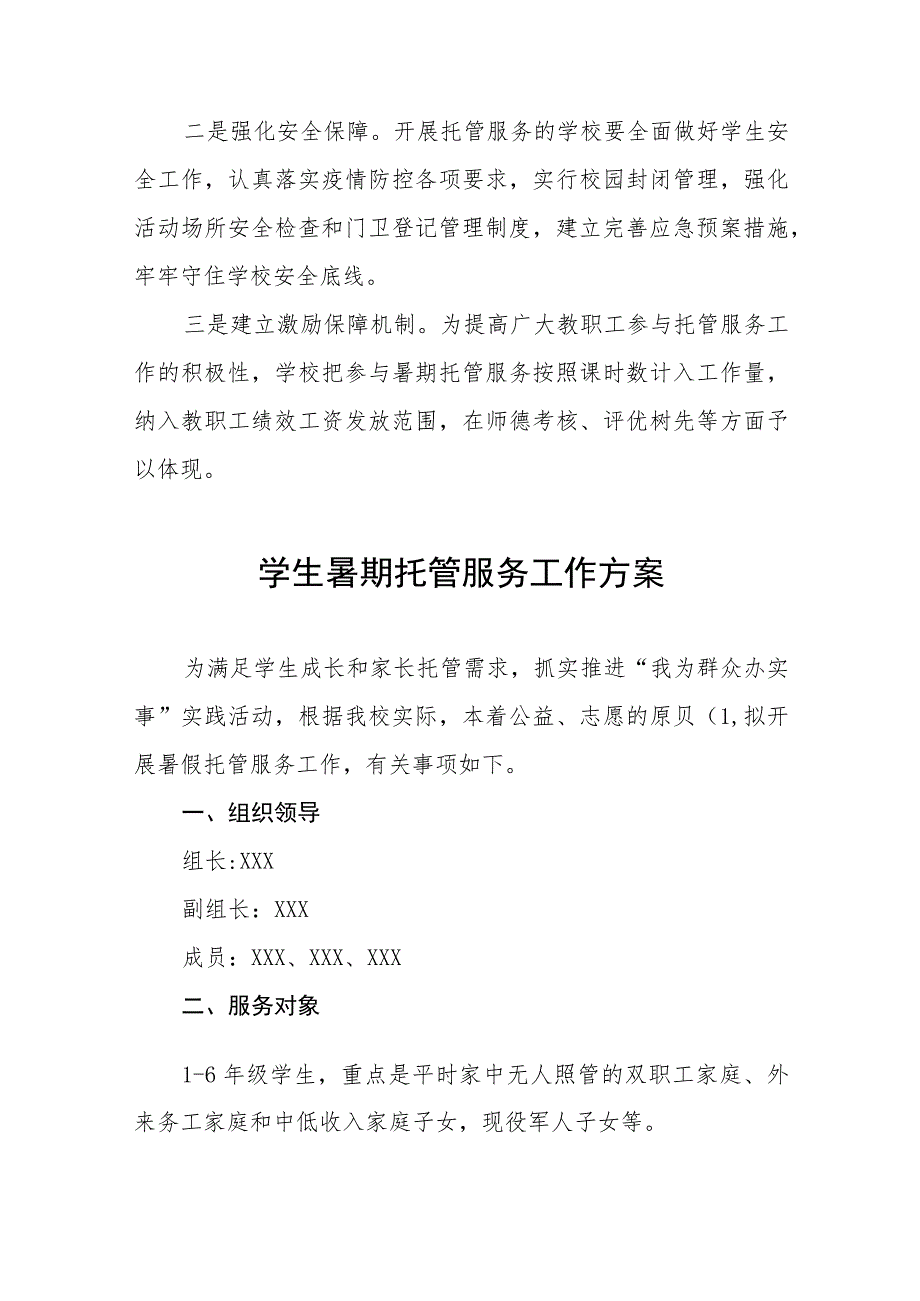 二是强化安全保障。开展托管服务的学校要全面做好学生安全工作，认真落实疫情防控各项要求，实行校园封闭管理，强化活动场所安全检查和门卫登记管理制度，建立完善应急预案措施，牢牢守住学校安全底线。

三是建立激励保障机制。为提高广大教职工参与托管服务工作的积极性，学校把参与暑期托管服务按照课时数计入工作量，纳入教职工绩效工资发放范围，在师德考核、评优树先等方面予以体现。

学生暑期托管服务工作方案

为满足学生成长和家长托管需求，抓实推进“我为群众办实事”实践活动，根据我校实际，本着公益、志愿的原贝（1,拟开展暑假托管服务工作，有关事项如下。

一、组织领导

组长:XXX

副组长：XXX

成员：XXX、XXX、XXX

二、服务对象

1-6年级学生，重点是平时家中无人照管的双职工家庭、外来务工家庭和中低收入家庭子女，现役军人子女等。